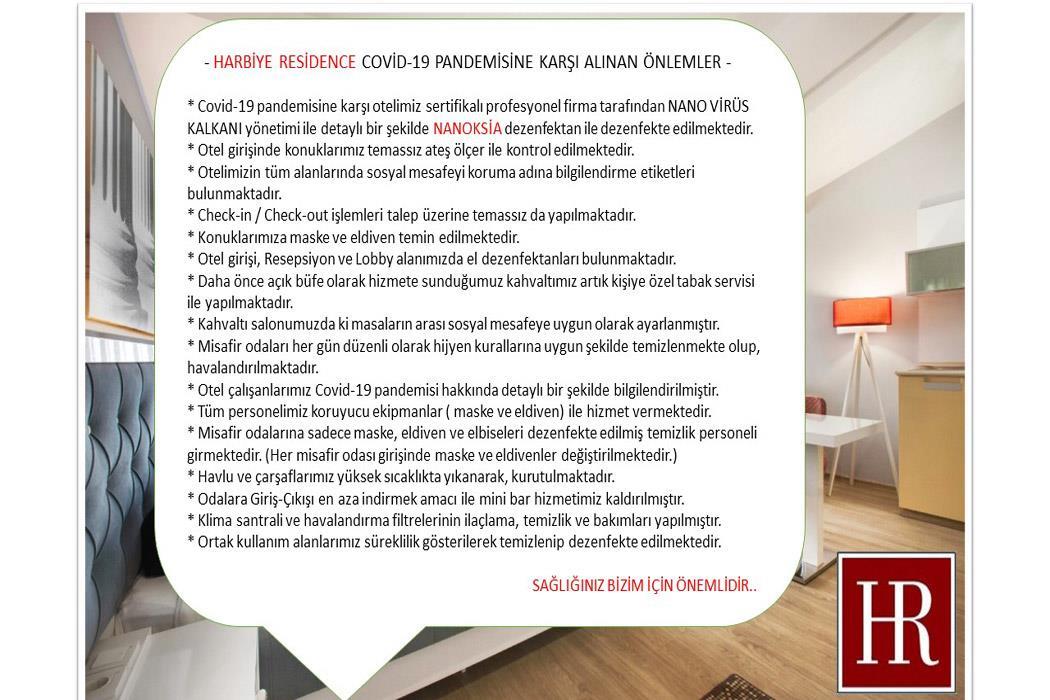 - HARBİYE RESİDENCE COVİD-19 PANDEMİSİNE KARŞI ALINAN ÖNLEMLER -

* Covid-19 pandemisine karşı otelimiz sertifikalı profesyonel firma tarafından NANO VİRÜS KALKANI yönetimi ile detaylı bir şekilde NANOKSİA dezenfektan ile dezenfekte edilmektedir.
* Otel girişinde konuklarımız temassız ateş ölçer ile kontrol edilmektedir.
* Otelimizin tüm alanlarında sosyal mesafeyi koruma adına bilgilendirme etiketleri bulunmaktadır.
* Check-in / Check-out işlemleri talep üzerine temassız da yapılmaktadır.
* Konuklarımıza maske ve eldiven temin edilmektedir.
* Otel girişi, Resepsiyon ve Lobby alanımızda el dezenfektanları bulunmaktadır.
* Daha önce açık büfe olarak hizmete sunduğumuz kahvaltımız artık kişiye özel tabak servisi ile yapılmaktadır.
* Kahvaltı salonumuzda ki masaların arası sosyal mesafeye uygun olarak ayarlanmıştır.
* Misafir odaları her gün düzenli olarak hijyen kurallarına uygun şekilde temizlenmekte olup, havalandırılmaktadır.
* Otel çalışanlarımız Covid-19 pandemisi hakkında detaylı bir şekilde bilgilendirilmiştir.
* Tüm personelimiz koruyucu ekipmanlar ( maske ve eldiven) ile hizmet vermektedir.
* Misafir odalarına sadece maske, eldiven ve elbiseleri dezenfekte edilmiş temizlik personeli girmektedir. (Her misafir odası girişinde maske ve eldivenler değiştirilmektedir.)
* Havlu ve çarşaflarımız yüksek sıcaklıkta yıkanarak, kurutulmaktadır.
* Odalara Giriş-Çıkışı en aza indirmek amacı ile mini bar hizmetimiz kaldırılmıştır.
* Klima santrali ve havalandırma filtrelerinin ilaçlama, temizlik ve bakımları yapılmıştır.
* Ortak kullanım alanlarımız süreklilik gösterilerek temizlenip dezenfekte edilmektedir.

SAĞLIĞINIZ BİZİM İÇİN ÖNEMLİDİR..

HR